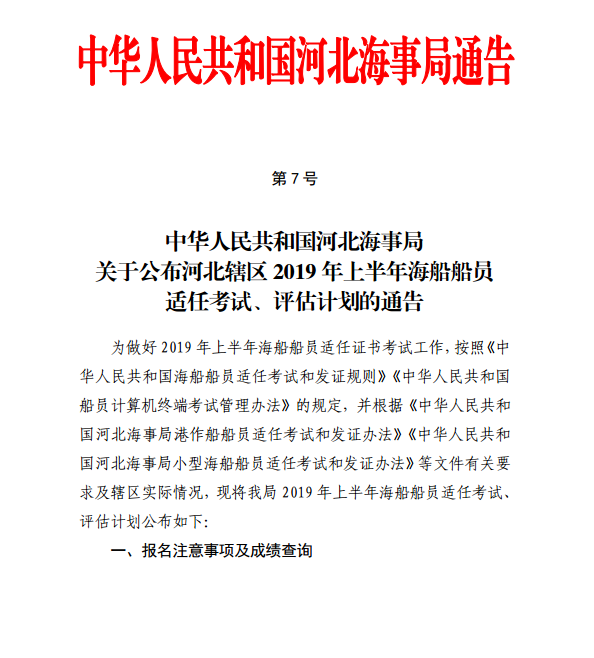 中华人民共和国河北海事局通告

第 7 号

中华人民共和国河北海事局
关于公布河北辖区 2019 年上半年海船船员
适任考试、评估计划的通告

为做好 2019 年上半年海船船员适任证书考试工作，按照《中华人民共和国海船船员适任考试和发证规则》《中华人民共和国船员计算机终端考试管理办法》的规定，并根据《中华人民共和国河北海事局港作船船员适任考试和发证办法》《中华人民共和国河北海事局小型海船船员适任考试和发证办法》等文件有关要求及辖区实际情况，现将我局 2019 年上半年海船船员适任考试、评估计划公布如下：

一、报名注意事项及成绩查询